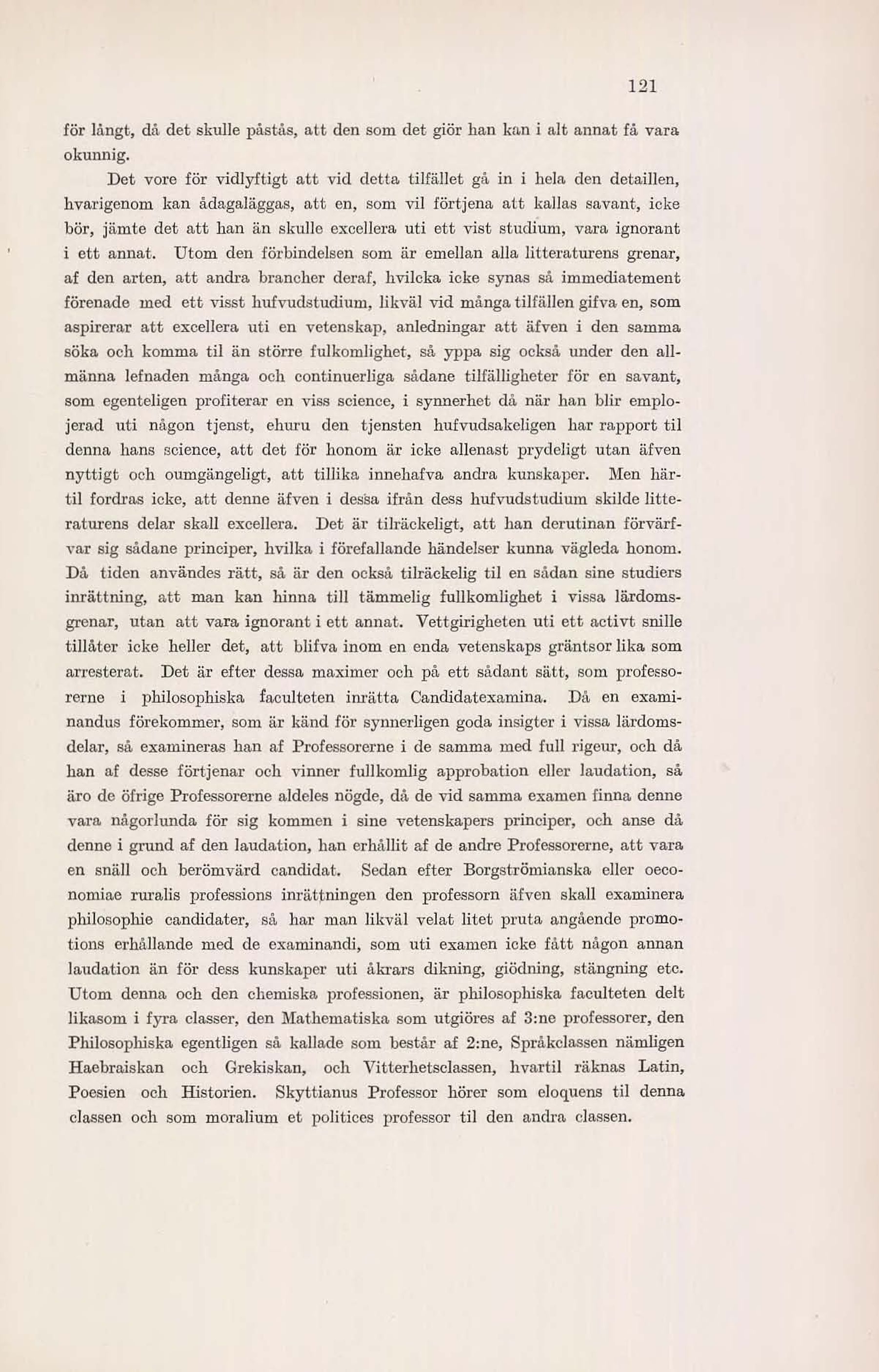 121

för långt, då det skulle påstås, att den som det giör han kan i alt annat få vara okunnig.

Det vore för vidlyftigt att vid detta tilfället gå in i hela den detaillen, hvarigenom kan ådagaläggas, att en, som vil förtjena att kallas savant, icke bör, jämte det att han än skulle excellera uti ett vist studium, vara ignorant i ett annat. Utom den förbindelsen som är emellan alla litteraturens grenar, af den arten, att andra brancher deraf, hvilcka icke synas så immediatement förenade med ett visst hufvudstudium, likväl vid många tilfällen gifva en, som aspirerar att excellera uti en vetenskap, anledningar att äfven i den samma söka och komma til än större fulkomlighet, så yppa sig också under den allmänna lefnaden många och continuerliga sådane tilfälligheter för en savant, som egenteligen profiterar en viss science, i synnerhet då när han blir emplojerad uti någon tjenst, ehuru den tjensten hufvudsakeligen har rapport til denna hans science, att det för honom är icke allenast prydeligt utan äfven nyttigt och oumgängeligt, att tillika innehafva andra kunskaper. Men härtil fordras icke, att denne äfven i dessa ifrån dess hufvudstudium skilde litteraturens delar skall excellera. Det är tilräckeligt, att han derutinan förvärfvar sig sådane principer, hvilka i förefallande händelser kunna vägleda honom. Då tiden användes rätt, så är den också tilräckelig til en sådan sine studiers inrättning, att man kan hinna till tämmelig fullkomlighet i vissa lärdomsgrenar, utan att vara ignorant i ett annat. Vettgirigheten uti ett activt snille tillåter icke heller det, att blifva inom en enda vetenskaps gräntsor lika som arresterat. Det är efter dessa maximer och på ett sådant sätt, som professorerne i philosophiska faculteten inrätta Candidatexamina. Då en examinandus förekommer, som är känd för synnerligen goda insigter i vissa lärdomsdelar, så examineras han af Professorerne i de samma med full rigeur, och då han af desse förtjenar och vinner fullkomlig approbation eller laudation, så äro de öfrige Professorerne aldeles nögde, då de vid samma examen finna denne vara någorlunda för sig kommen i sine vetenskapers principer, och anse då denne i grund af den laudation, han erhållit af de andre Professorerne, att vara en snäll och berömvärd candidat. Sedan efter Borgströmianska eller oeconomiae ruralis professions inrättningen den professorn äfven skall examinera philosophie candidater, så har man likväl velat litet pruta angående promotions erhållande med de examinandi, som uti examen icke fått någon annan laudation än för dess kunskaper uti åkrars dikning, giödning, stängning etc. Utom denna och den chemiska professionen, är philosophiska faculteten delt likasom i fyra classer, den Mathematiska som utgiöres af 3:ne professorer, den Philosophiska egentligen så kallade som består af 2:ne, Språkclassen nämligen Haebraiskan och Grekiskan, och Vitterhetsclassen, hvartil räknas Latin, Poesien och Historien. Skyttianus Professor hörer som eloquens til denna classen och som moralium et politices professor til den andra classen.